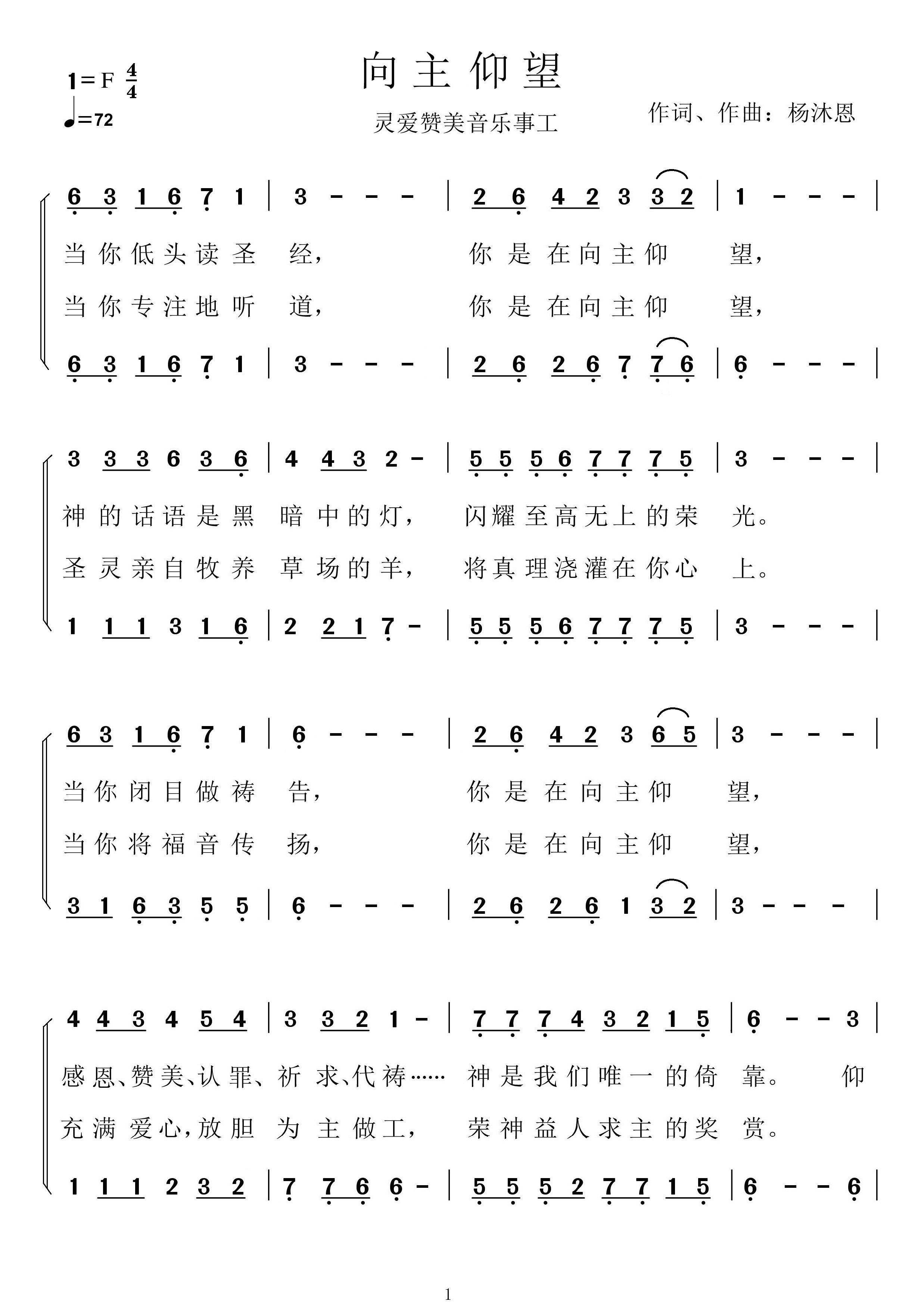 向主仰望

1=F $\frac{4}{4}$
♩=72

灵爱赞美音乐事工

作词、作曲：杨沐恩

6 3 1 6 7 1 | 3 - - - | 2 6 4 2 3 3 2 | 1 - - - |
当你低头读圣经， 你是在向主仰望，
当你专注地听道， 你是在向主仰望，
6 3 1 6 7 1 | 3 - - - | 2 6 2 6 7 7 6 | 6 - - - |

3 3 3 6 3 6 | 4 4 3 2 - | 5 5 5 6 7 7 7 5 | 3 - - - |
神的话语是黑暗中的灯， 闪耀至高无上的荣光。
圣灵亲自牧养草场的羊， 将真理浇灌在你心上。
1 1 1 3 1 6 | 2 2 1 7 - | 5 5 5 6 7 7 7 5 | 3 - - - |

6 3 1 6 7 1 | 6 - - - | 2 6 4 2 3 6 5 | 3 - - - |
当你闭目做祷告， 你是在向主仰望，
当你将福音传扬， 你是在向主仰望，
3 1 6 3 5 5 | 6 - - - | 2 6 2 6 1 3 2 | 3 - - - |

4 4 3 4 5 4 | 3 3 2 1 - | 7 7 7 4 3 2 1 5 | 6 - - 3 |
感恩、赞美、认罪、祈求、代祷…… 神是我们唯一的倚靠。 仰
充满爱心，放胆为主做工， 荣神益人求主的奖赏。
1 1 1 2 3 2 | 7 7 6 6 - | 5 5 5 2 7 7 1 5 | 6 - - 6 |

1